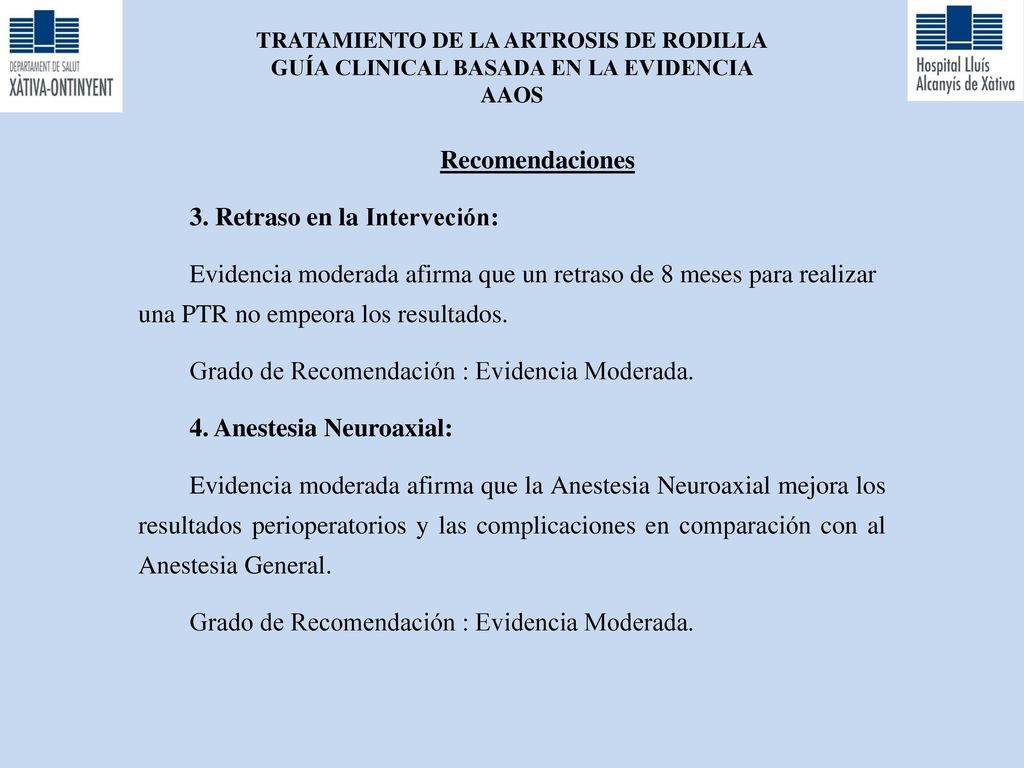 DEPARTAMENT DE SALUT
XÀTIVA-ONTINYENT

TRATAMIENTO DE LA ARTROSIS DE RODILLA
GUÍA CLINICAL BASADA EN LA EVIDENCIA
AAOS

Hospital Lluís Alcanyís de Xàtiva

Recomendaciones

3. Retraso en la Interveción:

Evidencia moderada afirma que un retraso de 8 meses para realizar una PTR no empeora los resultados.

Grado de Recomendación : Evidencia Moderada.

4. Anestesia Neuroaxial:

Evidencia moderada afirma que la Anestesia Neuroaxial mejora los resultados perioperatorios y las complicaciones en comparación con al Anestesia General.

Grado de Recomendación : Evidencia Moderada.